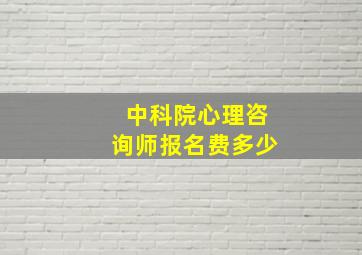 中科院心理咨询师报名费多少